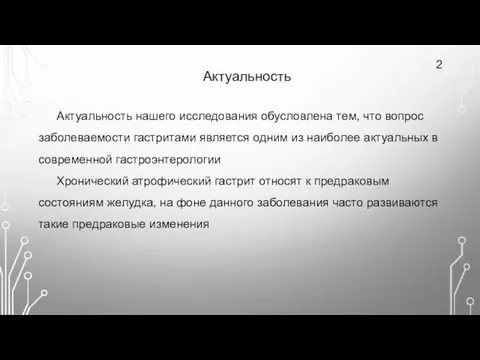 2

Актуальность

Актуальность нашего исследования обусловлена тем, что вопрос заболеваемости гастритами является одним из наиболее актуальных в современной гастроэнтерологии

Хронический атрофический гастрит относят к предраковым состояниям желудка, на фоне данного заболевания часто развиваются такие предраковые изменения